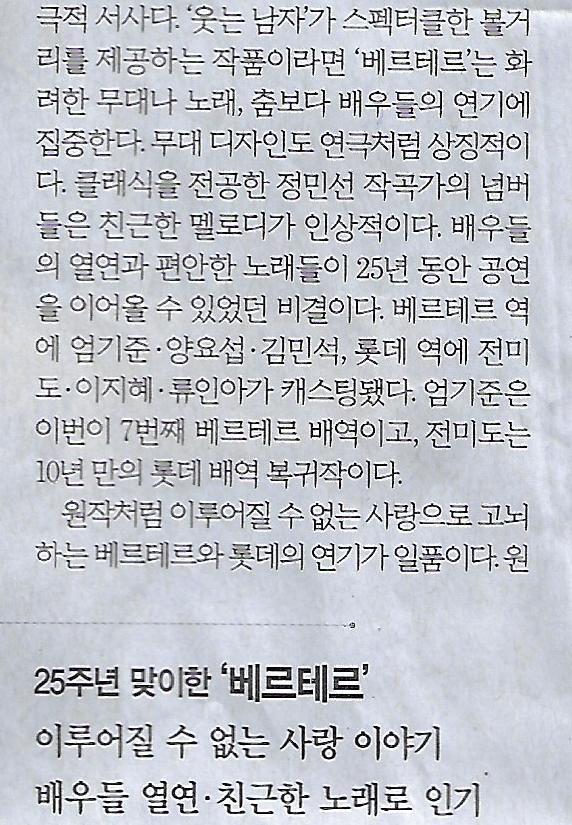 극적 서사다. '웃는 남자'가 스펙터클한 볼거리를 제공하는 작품이라면 '베르테르'는 화려한 무대나 노래, 춤보다 배우들의 연기에 집중한다. 무대 디자인도 연극처럼 상징적이다. 클래식을 전공한 정민선 작곡가의 넘버들은 친근한 멜로디가 인상적이다. 배우들의 열연과 편안한 노래들이 25년 동안 공연을 이어올 수 있었던 비결이다. 베르테르 역에 엄기준·양요섭·김민석, 롯데 역에 전미도·이지혜·류인아가 캐스팅됐다. 엄기준은 이번이 7번째 베르테르 배역이고, 전미도는 10년 만의 롯데 배역 복귀작이다.

원작처럼 이루어질 수 없는 사랑으로 고뇌하는 베르테르와 롯데의 연기가 일품이다. 원

25주년 맞이한 '베르테르'

이루어질 수 없는 사랑 이야기

배우들 열연·친근한 노래로 인기